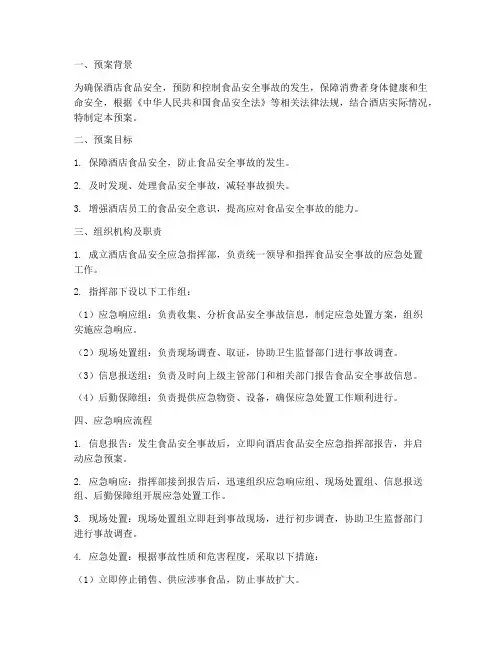 一、预案背景

为确保酒店食品安全，预防和控制食品安全事故的发生，保障消费者身体健康和生命安全，根据《中华人民共和国食品安全法》等相关法律法规，结合酒店实际情况，特制定本预案。

二、预案目标

1. 保障酒店食品安全，防止食品安全事故的发生。

2. 及时发现、处理食品安全事故，减轻事故损失。

3. 增强酒店员工的食品安全意识，提高应对食品安全事故的能力。

三、组织机构及职责

1. 成立酒店食品安全应急指挥部，负责统一领导和指挥食品安全事故的应急处置工作。

2. 指挥部下设以下工作组：

（1）应急响应组：负责收集、分析食品安全事故信息，制定应急处置方案，组织实施应急响应。

（2）现场处置组：负责现场调查、取证，协助卫生监督部门进行事故调查。

（3）信息报送组：负责及时向上级主管部门和相关部门报告食品安全事故信息。

（4）后勤保障组：负责提供应急物资、设备，确保应急处置工作顺利进行。

四、应急响应流程

1. 信息报告：发生食品安全事故后，立即向酒店食品安全应急指挥部报告，并启动应急预案。

2. 应急响应：指挥部接到报告后，迅速组织应急响应组、现场处置组、信息报送组、后勤保障组开展应急处置工作。

3. 现场处置：现场处置组立即赶到事故现场，进行初步调查，协助卫生监督部门进行事故调查。

4. 应急处置：根据事故性质和危害程度，采取以下措施：

（1）立即停止销售、供应涉事食品，防止事故扩大。